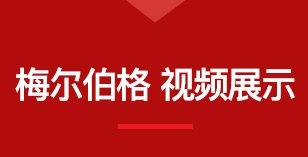 梅尔伯格 视频展示